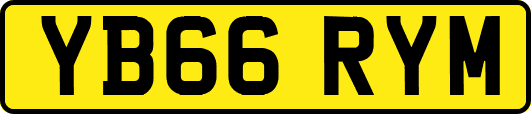 YB66 RYM